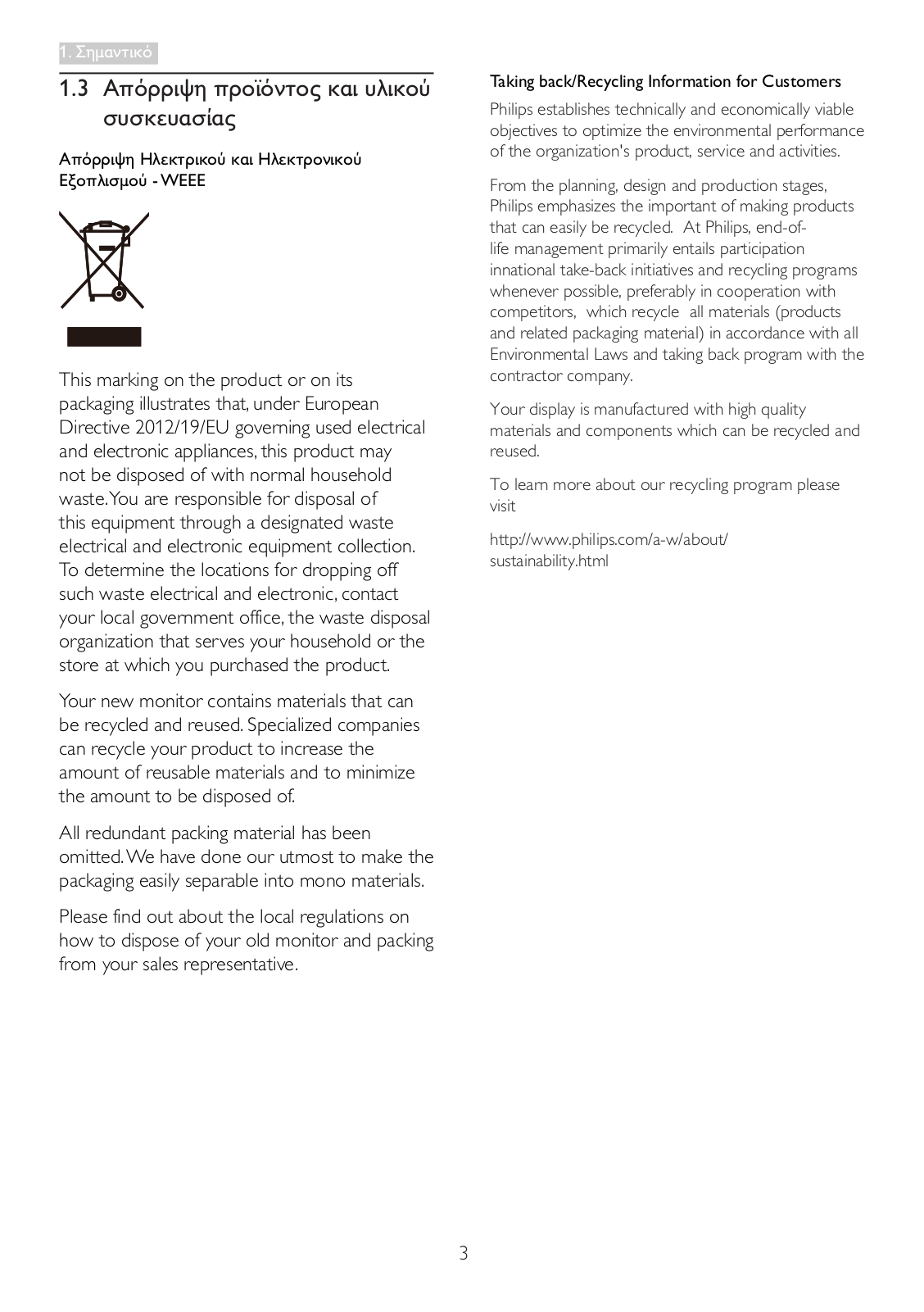 1. Σημαντικό

1.3 Απόρριψη προϊόντος και υλικού συσκευασίας

Απόρριψη Ηλεκτρικού και Ηλεκτρονικού Εξοπλισμού - WEEE

This marking on the product or on its packaging illustrates that, under European Directive 2012/19/EU governing used electrical and electronic appliances, this product may not be disposed of with normal household waste. You are responsible for disposal of this equipment through a designated waste electrical and electronic equipment collection. To determine the locations for dropping off such waste electrical and electronic, contact your local government office, the waste disposal organization that serves your household or the store at which you purchased the product.

Your new monitor contains materials that can be recycled and reused. Specialized companies can recycle your product to increase the amount of reusable materials and to minimize the amount to be disposed of.

All redundant packing material has been omitted. We have done our utmost to make the packaging easily separable into mono materials.

Please find out about the local regulations on how to dispose of your old monitor and packing from your sales representative.

Taking back/Recycling Information for Customers

Philips establishes technically and economically viable objectives to optimize the environmental performance of the organization's product, service and activities.

From the planning, design and production stages, Philips emphasizes the important of making products that can easily be recycled. At Philips, end-of-life management primarily entails participation innational take-back initiatives and recycling programs whenever possible, preferably in cooperation with competitors, which recycle all materials (products and related packaging material) in accordance with all Environmental Laws and taking back program with the contractor company.

Your display is manufactured with high quality materials and components which can be recycled and reused.

To learn more about our recycling program please visit

http://www.philips.com/a-w/about/sustainability.html

3